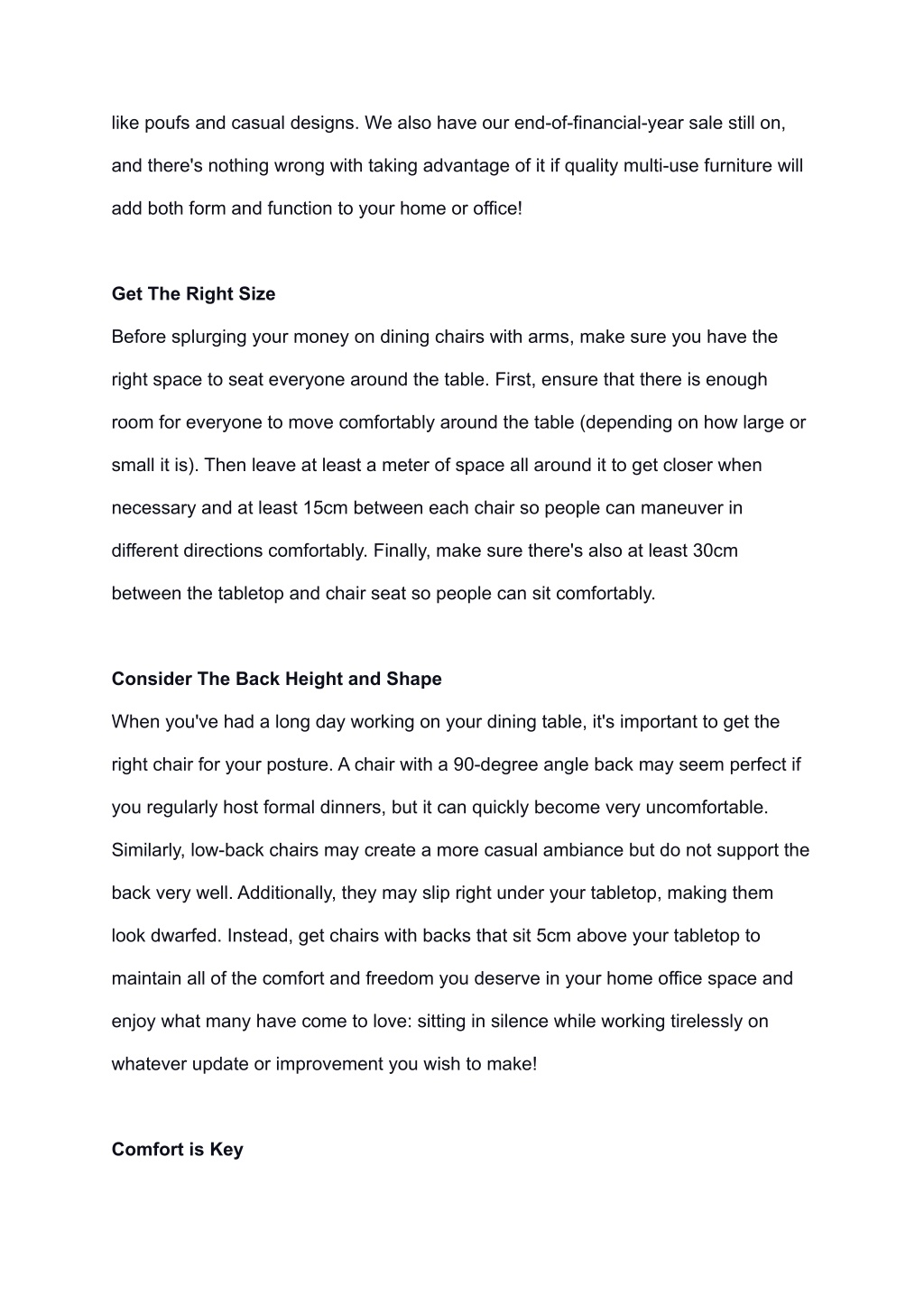 like poufs and casual designs. We also have our end-of-financial-year sale still on, and there's nothing wrong with taking advantage of it if quality multi-use furniture will add both form and function to your home or office!

Get The Right Size

Before splurging your money on dining chairs with arms, make sure you have the right space to seat everyone around the table. First, ensure that there is enough room for everyone to move comfortably around the table (depending on how large or small it is). Then leave at least a meter of space all around it to get closer when necessary and at least 15cm between each chair so people can maneuver in different directions comfortably. Finally, make sure there's also at least 30cm between the tabletop and chair seat so people can sit comfortably.

Consider The Back Height and Shape

When you've had a long day working on your dining table, it's important to get the right chair for your posture. A chair with a 90-degree angle back may seem perfect if you regularly host formal dinners, but it can quickly become very uncomfortable. Similarly, low-back chairs may create a more casual ambiance but do not support the back very well. Additionally, they may slip right under your tabletop, making them look dwarfed. Instead, get chairs with backs that sit 5cm above your tabletop to maintain all of the comfort and freedom you deserve in your home office space and enjoy what many have come to love: sitting in silence while working tirelessly on whatever update or improvement you wish to make!

Comfort is Key